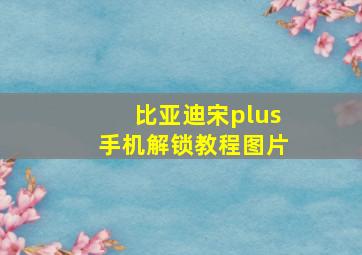 比亚迪宋plus
手机解锁教程图片